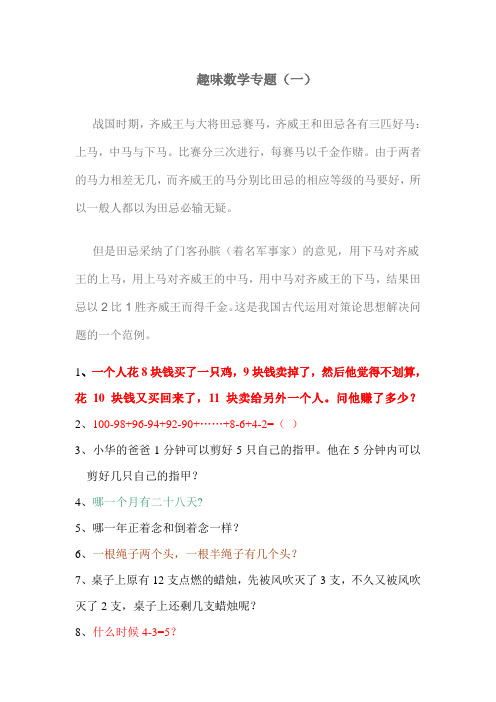 趣味数学专题（一）

战国时期，齐威王与大将田忌赛马，齐威王和田忌各有三匹好马：上马，中马与下马。比赛分三次进行，每赛马以千金作赌。由于两者的马力相差无几，而齐威王的马分别比田忌的相应等级的马要好，所以一般人都以为田忌必输无疑。

但是田忌采纳了门客孙膑（着名军事家）的意见，用下马对齐威王的上马，用上马对齐威王的中马，用中马对齐威王的下马，结果田忌以 2 比 1 胜齐威王而得千金。这是我国古代运用对策论思想解决问题的一个范例。

1、一个人花 8 块钱买了一只鸡，9 块钱卖掉了，然后他觉得不划算，花 10 块钱又买回来了，11 块卖给另外一个人。问他赚了多少？

2、100-98+96-94+92-90+……+8-6+4-2=（ ）

3、小华的爸爸 1 分钟可以剪好 5 只自己的指甲。他在 5 分钟内可以剪好几只自己的指甲？

4、哪一个月有二十八天？

5、哪一年正着念和倒着念一样？

6、一根绳子两个头，一根半绳子有几个头？

7、桌子上原有 12 支点燃的蜡烛，先被风吹灭了 3 支，不久又被风吹灭了 2 支，桌子上还剩几支蜡烛呢？

8、什么时候 4-3=5？